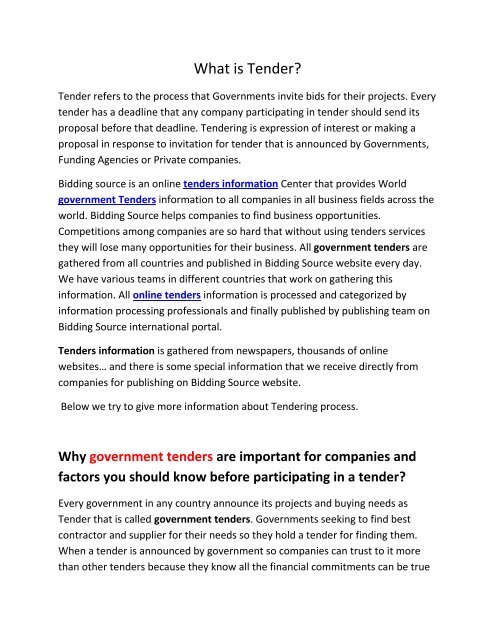 What is Tender?

Tender refers to the process that Governments invite bids for their projects. Every tender has a deadline that any company participating in tender should send its proposal before that deadline. Tendering is expression of interest or making a proposal in response to invitation for tender that is announced by Governments, Funding Agencies or Private companies.

Bidding source is an online tenders information Center that provides World government Tenders information to all companies in all business fields across the world. Bidding Source helps companies to find business opportunities. Competitions among companies are so hard that without using tenders services they will lose many opportunities for their business. All government tenders are gathered from all countries and published in Bidding Source website every day. We have various teams in different countries that work on gathering this information. All online tenders information is processed and categorized by information processing professionals and finally published by publishing team on Bidding Source international portal.

Tenders information is gathered from newspapers, thousands of online websites… and there is some special information that we receive directly from companies for publishing on Bidding Source website.

Below we try to give more information about Tendering process.

Why government tenders are important for companies and factors you should know before participating in a tender?

Every government in any country announce its projects and buying needs as Tender that is called government tenders. Governments seeking to find best contractor and supplier for their needs so they hold a tender for finding them. When a tender is announced by government so companies can trust to it more than other tenders because they know all the financial commitments can be true